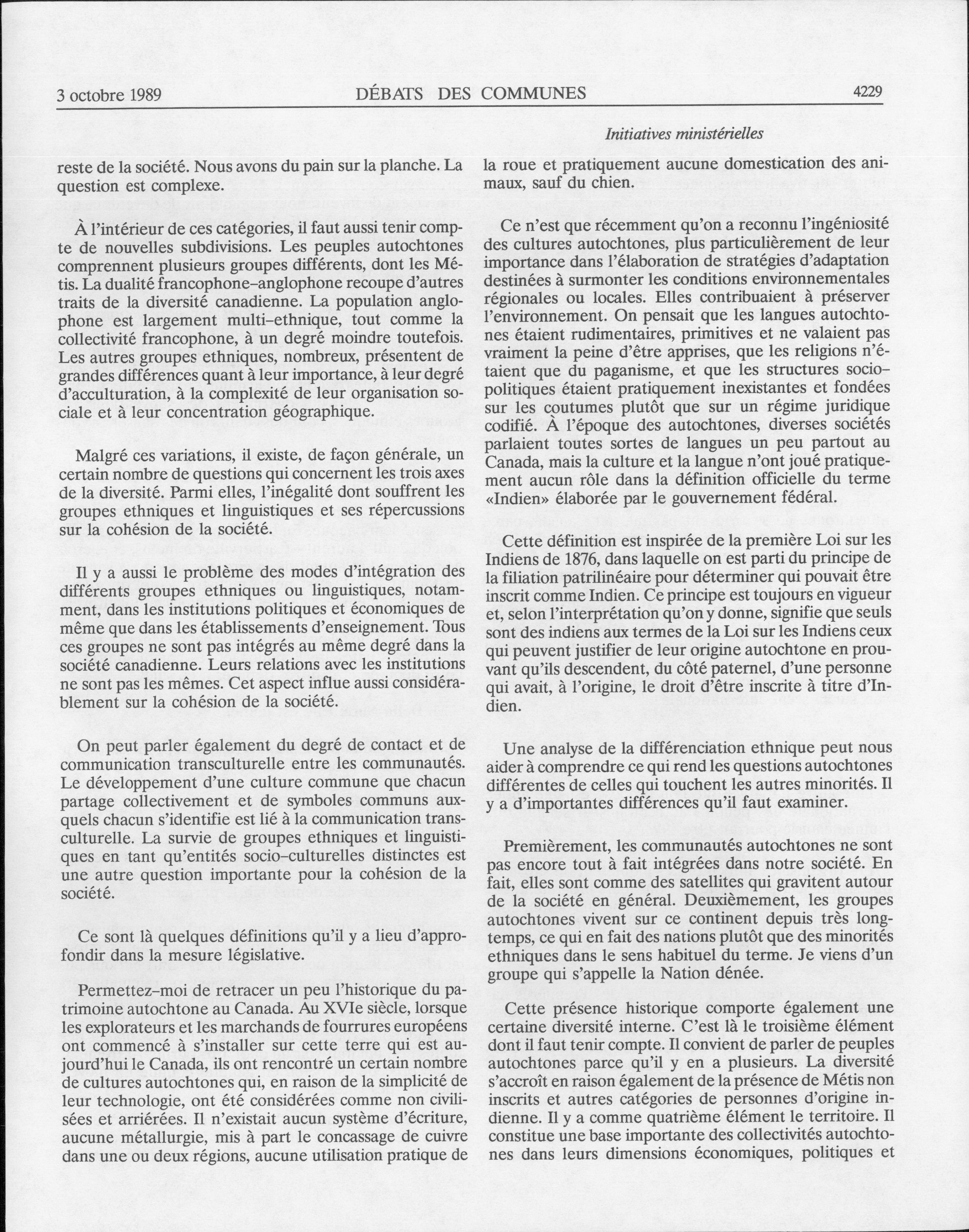 3 octobre 1989 DÉBATS DES COMMUNES 4229

Initiatives ministérielles

reste de la société. Nous avons du pain sur la planche. La question est complexe.

À l'intérieur de ces catégories, il faut aussi tenir compte de nouvelles subdivisions. Les peuples autochtones comprennent plusieurs groupes différents, dont les Métis. La dualité francophone–anglophone recoupe d'autres traits de la diversité canadienne. La population anglophone est largement multi–ethnique, tout comme la collectivité francophone, à un degré moindre toutefois. Les autres groupes ethniques, nombreux, présentent de grandes différences quant à leur importance, à leur degré d'acculturation, à la complexité de leur organisation sociale et à leur concentration géographique.

Malgré ces variations, il existe, de façon générale, un certain nombre de questions qui concernent les trois axes de la diversité. Parmi elles, l'inégalité dont souffrent les groupes ethniques et linguistiques et ses répercussions sur la cohésion de la société.

Il y a aussi le problème des modes d'intégration des différents groupes ethniques ou linguistiques, notamment, dans les institutions politiques et économiques de même que dans les établissements d'enseignement. Tous ces groupes ne sont pas intégrés au même degré dans la société canadienne. Leurs relations avec les institutions ne sont pas les mêmes. Cet aspect influe aussi considérablement sur la cohésion de la société.

On peut parler également du degré de contact et de communication transculturelle entre les communautés. Le développement d'une culture commune que chacun partage collectivement et de symboles communs auxquels chacun s'identifie est lié à la communication transculturelle. La survie de groupes ethniques et linguistiques en tant qu'entités socio–culturelles distinctes est une autre question importante pour la cohésion de la société.

Ce sont là quelques définitions qu'il y a lieu d'approfondir dans la mesure législative.

Permettez–moi de retracer un peu l'historique du patrimoine autochtone au Canada. Au XVIe siècle, lorsque les explorateurs et les marchands de fourrures européens ont commencé à s'installer sur cette terre qui est aujourd'hui le Canada, ils ont rencontré un certain nombre de cultures autochtones qui, en raison de la simplicité de leur technologie, ont été considérées comme non civilisées et arriérées. Il n'existait aucun système d'écriture, aucune métallurgie, mis à part le concassage de cuivre dans une ou deux régions, aucune utilisation pratique de la roue et pratiquement aucune domestication des animaux, sauf du chien.

Ce n'est que récemment qu'on a reconnu l'ingéniosité des cultures autochtones, plus particulièrement de leur importance dans l'élaboration de stratégies d'adaptation destinées à surmonter les conditions environnementales régionales ou locales. Elles contribuaient à préserver l'environnement. On pensait que les langues autochtones étaient rudimentaires, primitives et ne valaient pas vraiment la peine d'être apprises, que les religions n'étaient que du paganisme, et que les structures socio–politiques étaient pratiquement inexistantes et fondées sur les coutumes plutôt que sur un régime juridique codifié. À l'époque des autochtones, diverses sociétés parlaient toutes sortes de langues un peu partout au Canada, mais la culture et la langue n'ont joué pratiquement aucun rôle dans la définition officielle du terme «Indien» élaborée par le gouvernement fédéral.

Cette définition est inspirée de la première Loi sur les Indiens de 1876, dans laquelle on est parti du principe de la filiation patrilinéaire pour déterminer qui pouvait être inscrit comme Indien. Ce principe est toujours en vigueur et, selon l'interprétation qu'on y donne, signifie que seuls sont des indiens aux termes de la Loi sur les Indiens ceux qui peuvent justifier de leur origine autochtone en prouvant qu'ils descendent, du côté paternel, d'une personne qui avait, à l'origine, le droit d'être inscrite à titre d'Indien.

Une analyse de la différenciation ethnique peut nous aider à comprendre ce qui rend les questions autochtones différentes de celles qui touchent les autres minorités. Il y a d'importantes différences qu'il faut examiner.

Premièrement, les communautés autochtones ne sont pas encore tout à fait intégrées dans notre société. En fait, elles sont comme des satellites qui gravitent autour de la société en général. Deuxièmement, les groupes autochtones vivent sur ce continent depuis très longtemps, ce qui en fait des nations plutôt que des minorités ethniques dans le sens habituel du terme. Je viens d'un groupe qui s'appelle la Nation dénée.

Cette présence historique comporte également une certaine diversité interne. C'est là le troisième élément dont il faut tenir compte. Il convient de parler de peuples autochtones parce qu'il y en a plusieurs. La diversité s'accroît en raison également de la présence de Métis non inscrits et autres catégories de personnes d'origine indienne. Il y a comme quatrième élément le territoire. Il constitue une base importante des collectivités autochtones dans leurs dimensions économiques, politiques et